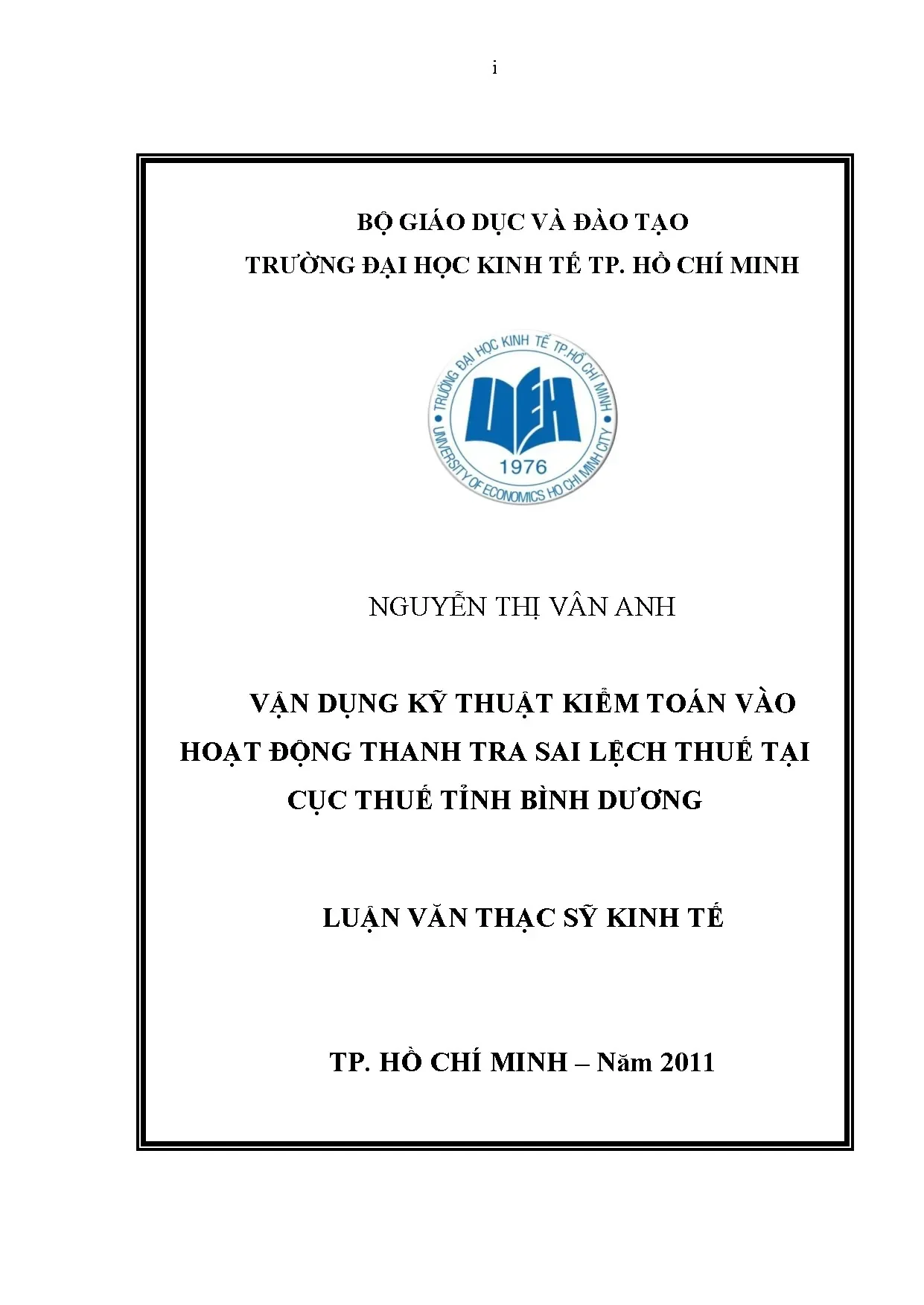 i

BỘ GIÁO DỤC VÀ ĐÀO TẠO

TRƯỜNG ĐẠI HỌC KINH TẾ TP. HỒ CHÍ MINH

TRƯỜNG ĐẠI HỌC KINH TẾ TP.HỒ CHÍ MINH

UEH

1976

UNIVERSITY OF ECONOMICS HO CHI MINH CITY

NGUYỄN THỊ VÂN ANH

VẬN DỤNG KỸ THUẬT KIỂM TOÁN VÀO HOẠT ĐỘNG THANH TRA SAI LỆCH THUẾ TẠI CỤC THUẾ TỈNH BÌNH DƯƠNG

LUẬN VĂN THẠC SỸ KINH TẾ

TP. HỒ CHÍ MINH – Năm 2011